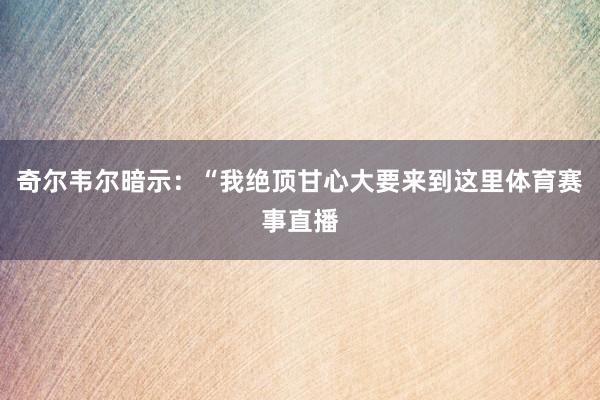 奇尔韦尔暗示：“我绝顶甘心大要来到这里体育赛事直播